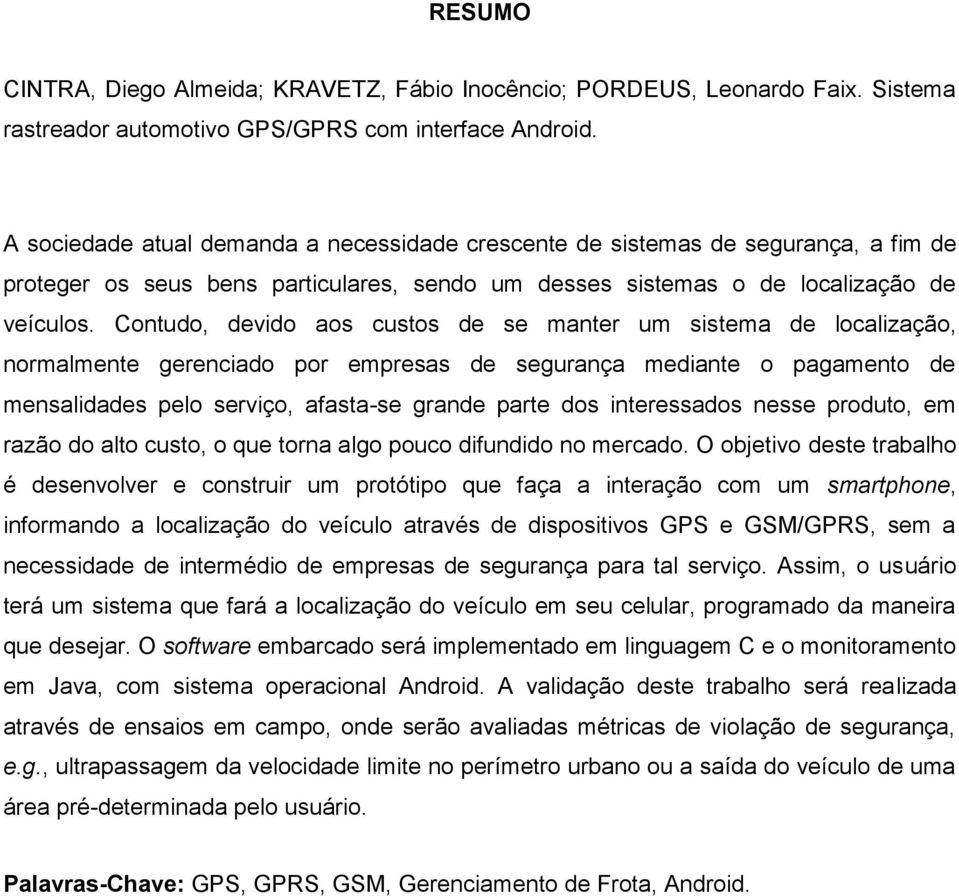 RESUMO

CINTRA, Diego Almeida; KRAVETZ, Fábio Inocêncio; PORDEUS, Leonardo Faix. Sistema rastreador automotivo GPS/GPRS com interface Android.

A sociedade atual demanda a necessidade crescente de sistemas de segurança, a fim de proteger os seus bens particulares, sendo um desses sistemas o de localização de veículos. Contudo, devido aos custos de se manter um sistema de localização, normalmente gerenciado por empresas de segurança mediante o pagamento de mensalidades pelo serviço, afasta-se grande parte dos interessados nesse produto, em razão do alto custo, o que torna algo pouco difundido no mercado. O objetivo deste trabalho é desenvolver e construir um protótipo que faça a interação com um smartphone, informando a localização do veículo através de dispositivos GPS e GSM/GPRS, sem a necessidade de intermédio de empresas de segurança para tal serviço. Assim, o usuário terá um sistema que fará a localização do veículo em seu celular, programado da maneira que desejar. O software embarcado será implementado em linguagem C e o monitoramento em Java, com sistema operacional Android. A validação deste trabalho será realizada através de ensaios em campo, onde serão avaliadas métricas de violação de segurança, e.g., ultrapassagem da velocidade limite no perímetro urbano ou a saída do veículo de uma área pré-determinada pelo usuário.

Palavras-Chave: GPS, GPRS, GSM, Gerenciamento de Frota, Android.